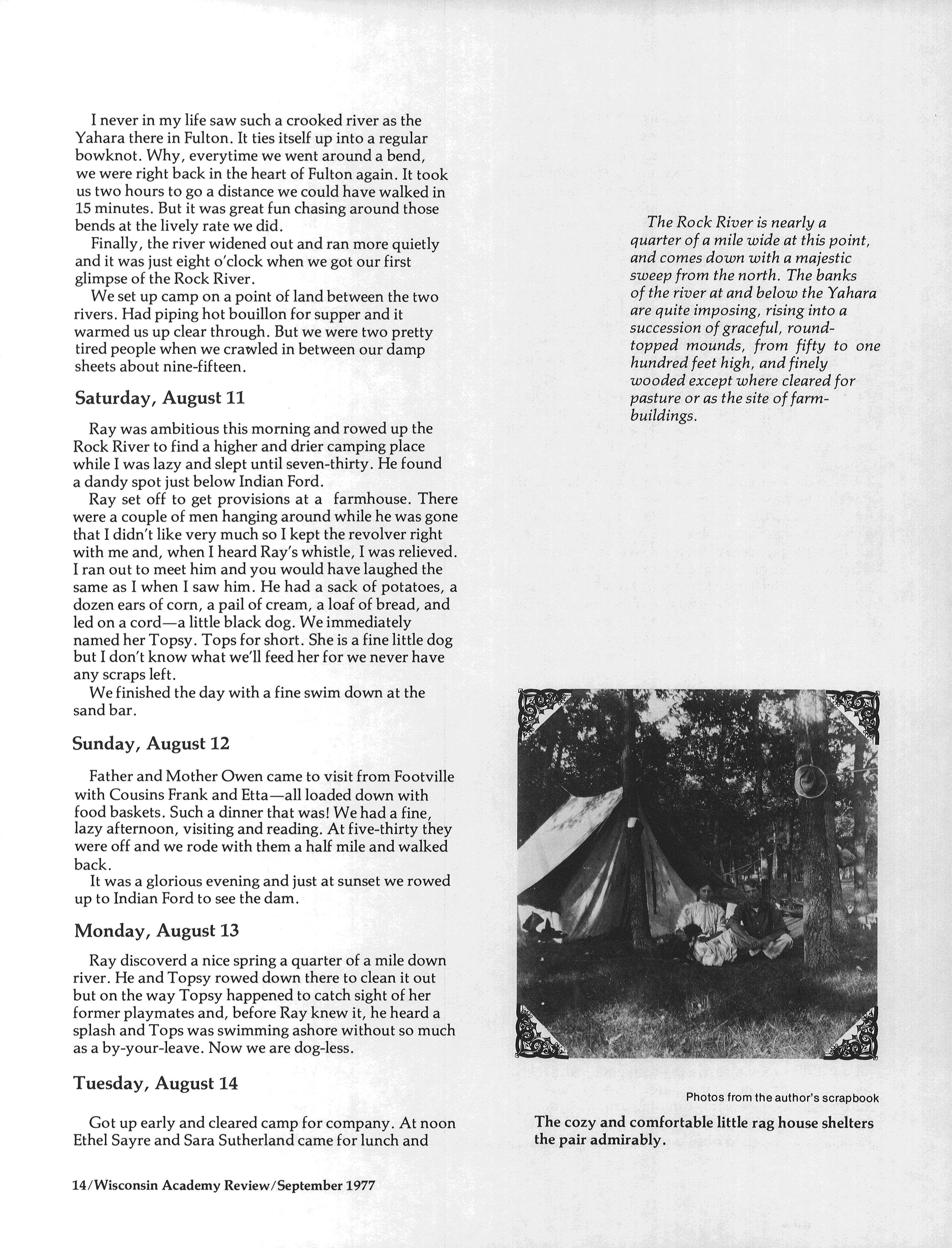 I never in my life saw such a crooked river as the Yahara there in Fulton. It ties itself up into a regular bowknot. Why, everytime we went around a bend, we were right back in the heart of Fulton again. It took us two hours to go a distance we could have walked in 15 minutes. But it was great fun chasing around those bends at the lively rate we did.

Finally, the river widened out and ran more quietly and it was just eight o'clock when we got our first glimpse of the Rock River.

We set up camp on a point of land between the two rivers. Had piping hot bouillon for supper and it warmed us up clear through. But we were two pretty tired people when we crawled in between our damp sheets about nine-fifteen.

Saturday, August 11

Ray was ambitious this morning and rowed up the Rock River to find a higher and drier camping place while I was lazy and slept until seven-thirty. He found a dandy spot just below Indian Ford.

Ray set off to get provisions at a farmhouse. There were a couple of men hanging around while he was gone that I didn't like very much so I kept the revolver right with me and, when I heard Ray's whistle, I was relieved. I ran out to meet him and you would have laughed the same as I when I saw him. He had a sack of potatoes, a dozen ears of corn, a pail of cream, a loaf of bread, and led on a cord—a little black dog. We immediately named her Topsy. Tops for short. She is a fine little dog but I don't know what we'll feed her for we never have any scraps left.

We finished the day with a fine swim down at the sand bar.

Sunday, August 12

Father and Mother Owen came to visit from Footville with Cousins Frank and Etta—all loaded down with food baskets. Such a dinner that was! We had a fine, lazy afternoon, visiting and reading. At five-thirty they were off and we rode with them a half mile and walked back.

It was a glorious evening and just at sunset we rowed up to Indian Ford to see the dam.

Monday, August 13

Ray discoverd a nice spring a quarter of a mile down river. He and Topsy rowed down there to clean it out but on the way Topsy happened to catch sight of her former playmates and, before Ray knew it, he heard a splash and Tops was swimming ashore without so much as a by-your-leave. Now we are dog-less.

Tuesday, August 14

Got up early and cleared camp for company. At noon Ethel Sayre and Sara Sutherland came for lunch and

The Rock River is nearly a quarter of a mile wide at this point, and comes down with a majestic sweep from the north. The banks of the river at and below the Yahara are quite imposing, rising into a succession of graceful, round-topped mounds, from fifty to one hundred feet high, and finely wooded except where cleared for pasture or as the site of farm-buildings.

Photos from the author's scrapbook

The cozy and comfortable little rag house shelters the pair admirably.

14/Wisconsin Academy Review/September 1977